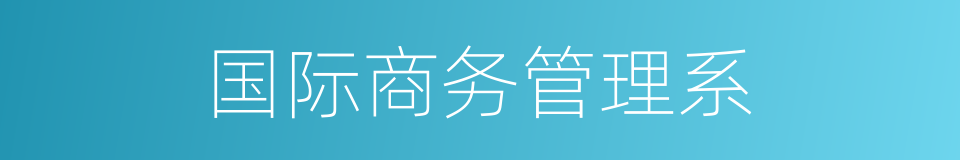 国际商务管理系